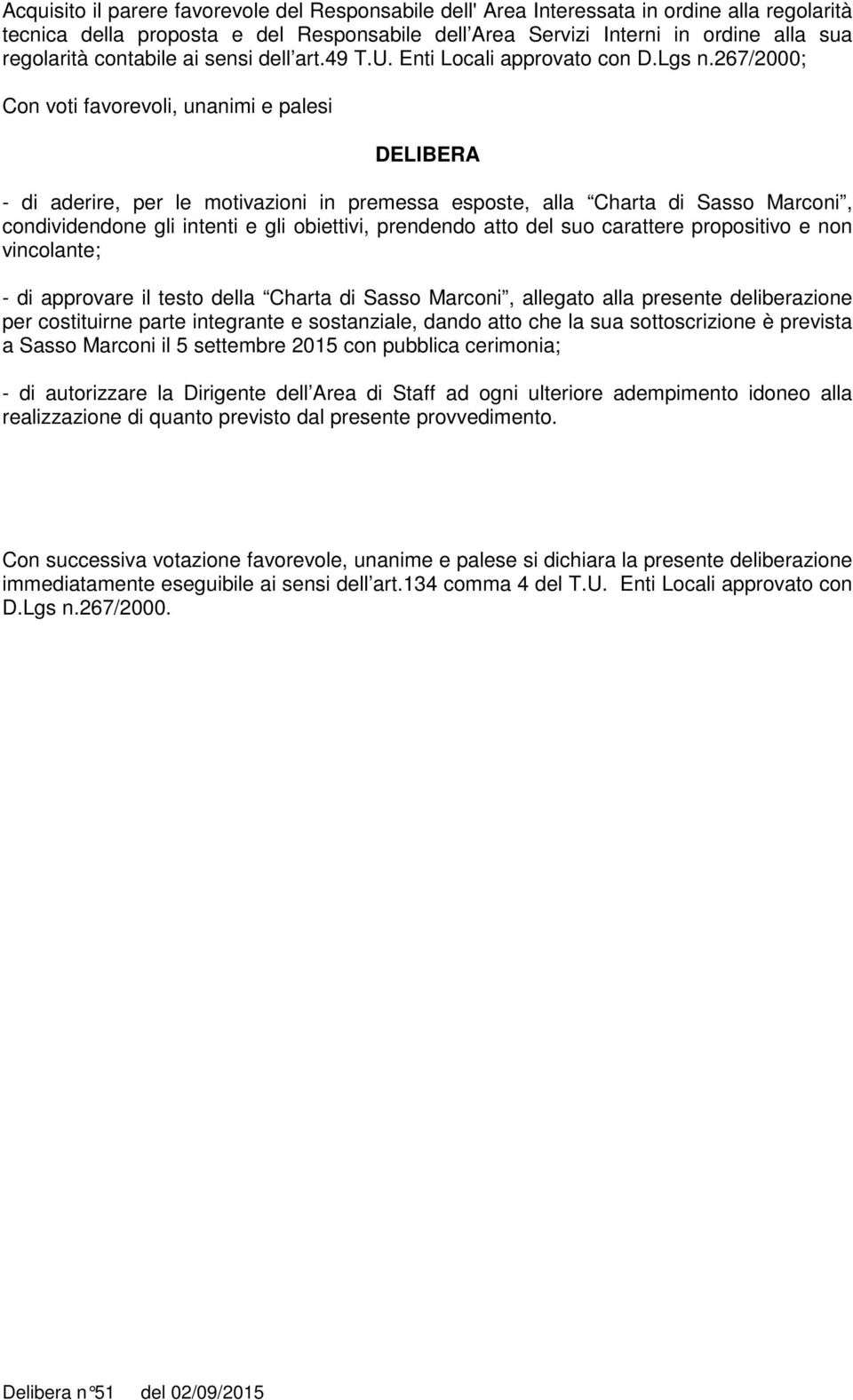 Acquisito il parere favorevole del Responsabile dell' Area Interessata in ordine alla regolarità tecnica della proposta e del Responsabile dell Area Servizi Interni in ordine alla sua regolarità contabile ai sensi dell art.49 T.U. Enti Locali approvato con D.Lgs n.267/2000;

Con voti favorevoli, unanimi e palesi

DELIBERA

- di aderire, per le motivazioni in premessa esposte, alla Charta di Sasso Marconi , condividendone gli intenti e gli obiettivi, prendendo atto del suo carattere propositivo e non vincolante;

- di approvare il testo della Charta di Sasso Marconi , allegato alla presente deliberazione per costituirne parte integrante e sostanziale, dando atto che la sua sottoscrizione è prevista a Sasso Marconi il 5 settembre 2015 con pubblica cerimonia;

- di autorizzare la Dirigente dell Area di Staff ad ogni ulteriore adempimento idoneo alla realizzazione di quanto previsto dal presente provvedimento.

Con successiva votazione favorevole, unanime e palese si dichiara la presente deliberazione immediatamente eseguibile ai sensi dell art.134 comma 4 del T.U. Enti Locali approvato con D.Lgs n.267/2000.

Delibera n°51 del 02/09/2015